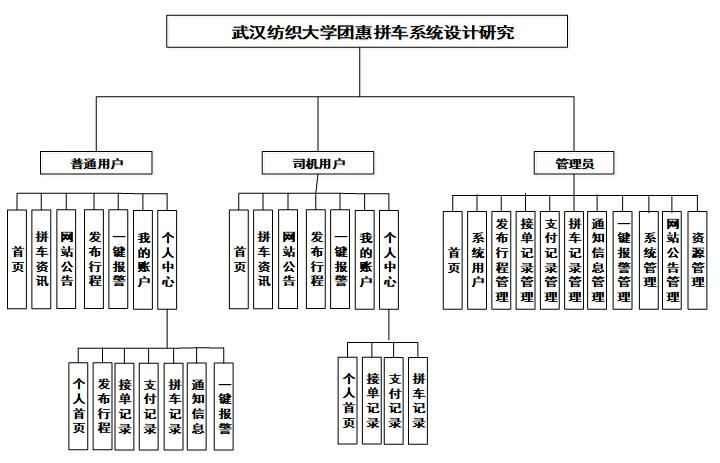 武汉纺织大学团惠拼车系统设计研究

普通用户

首页

拼车资讯

网站公告

发布行程

一键报警

我的账户

个人中心

个人首页

发布行程

接单记录

支付记录

拼车记录

通知信息

一键报警

司机用户

首页

拼车资讯

网站公告

发布行程

一键报警

我的账户

个人中心

个人首页

接单记录

支付记录

拼车记录

管理员

首页

系统用户

发布行程管理

接单记录管理

支付记录管理

拼车记录管理

通知信息管理

一键报警管理

系统管理

网站公告管理

资源管理